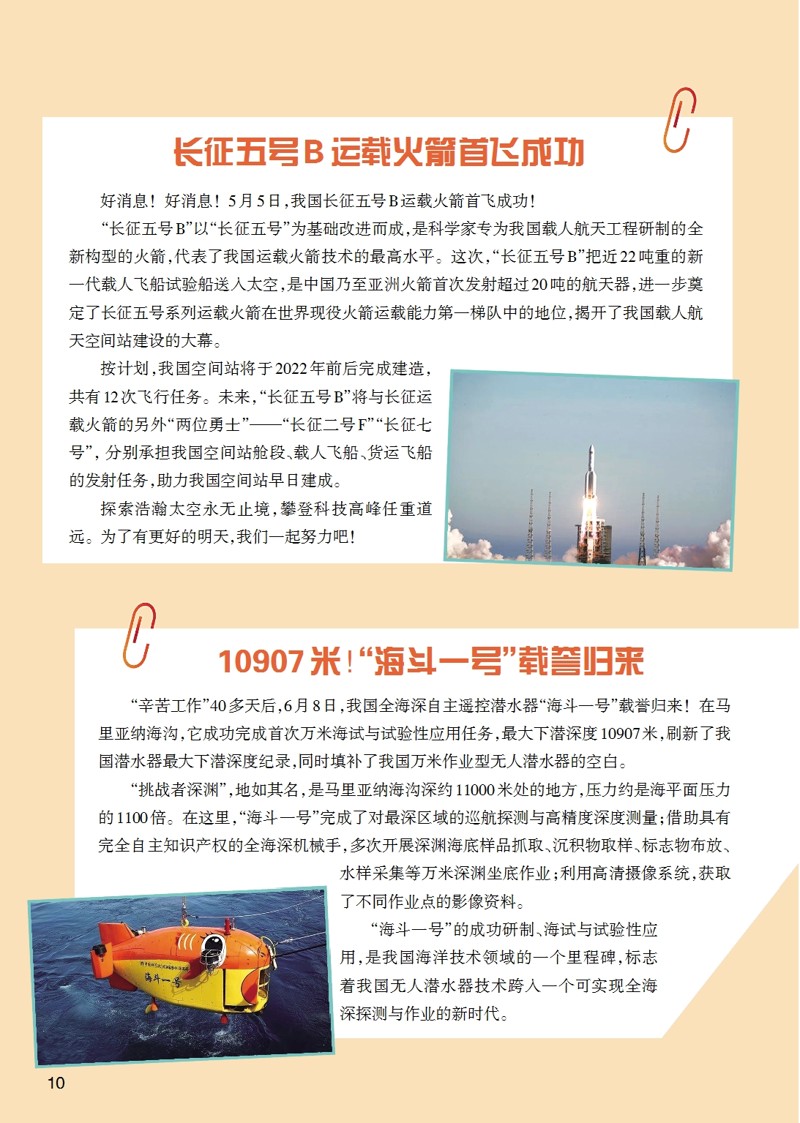 长征五号B运载火箭首飞成功

好消息！好消息！5月5日，我国长征五号B运载火箭首飞成功！

“长征五号B”以“长征五号”为基础改进而成，是科学家专为我国载人航天工程研制的全新构型的火箭，代表了我国运载火箭技术的最高水平。这次，“长征五号B”把近22吨重的新一代载人飞船试验船送入太空，是中国乃至亚洲火箭首次发射超过20吨的航天器，进一步奠定了长征五号系列运载火箭在世界现役火箭运载能力第一梯队中的地位，揭开了我国载人航天空间站建设的大幕。

按计划，我国空间站将于2022年前后完成建造，共有12次飞行任务。未来，“长征五号B”将与长征运载火箭的另外“两位勇士”——“长征二号F”“长征七号”，分别承担我国空间站舱段、载人飞船、货运飞船的发射任务，助力我国空间站早日建成。

探索浩瀚太空永无止境，攀登科技高峰任重道远。为了有更好的明天，我们一起努力吧！

10907米！“海斗一号”载誉归来

“辛苦工作”40多天后，6月8日，我国全海深自主遥控潜水器“海斗一号”载誉归来！在马里亚纳海沟，它成功完成首次万米海试与试验性应用任务，最大下潜深度10907米，刷新了我国潜水器最大下潜深度纪录，同时填补了我国万米作业型无人潜水器的空白。

“挑战者深渊”，地如其名，是马里亚纳海沟深约11000米处的地方，压力约是海平面压力的1100倍。在这里，“海斗一号”完成了对最深区域的巡航探测与高精度深度测量；借助具有完全自主知识产权的全海深机械手，多次开展深渊海底样品抓取、沉积物取样、标志物布放、水样采集等万米深渊坐底作业；利用高清摄像系统，获取了不同作业点的影像资料。

“海斗一号”的成功研制、海试与试验性应用，是我国海洋技术领域的一个里程碑，标志着我国无人潜水器技术跨入一个可实现全海深探测与作业的新时代。

海斗一号

10